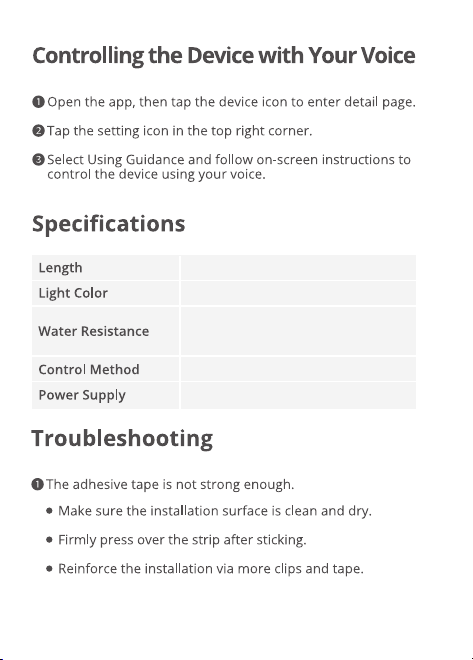 Controlling the Device with Your Voice

❶ Open the app, then tap the device icon to enter detail page.

❷ Tap the setting icon in the top right corner.

❸ Select Using Guidance and follow on-screen instructions to control the device using your voice.

Specifications

| Length | |
|---|---|
| Light Color | |
| Water Resistance | |
| Control Method | |
| Power Supply | |

Troubleshooting

❶ The adhesive tape is not strong enough.

• Make sure the installation surface is clean and dry.

• Firmly press over the strip after sticking.

• Reinforce the installation via more clips and tape.